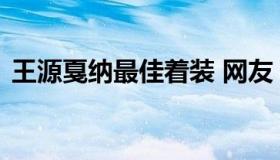 王源戛纳最佳着装 网友